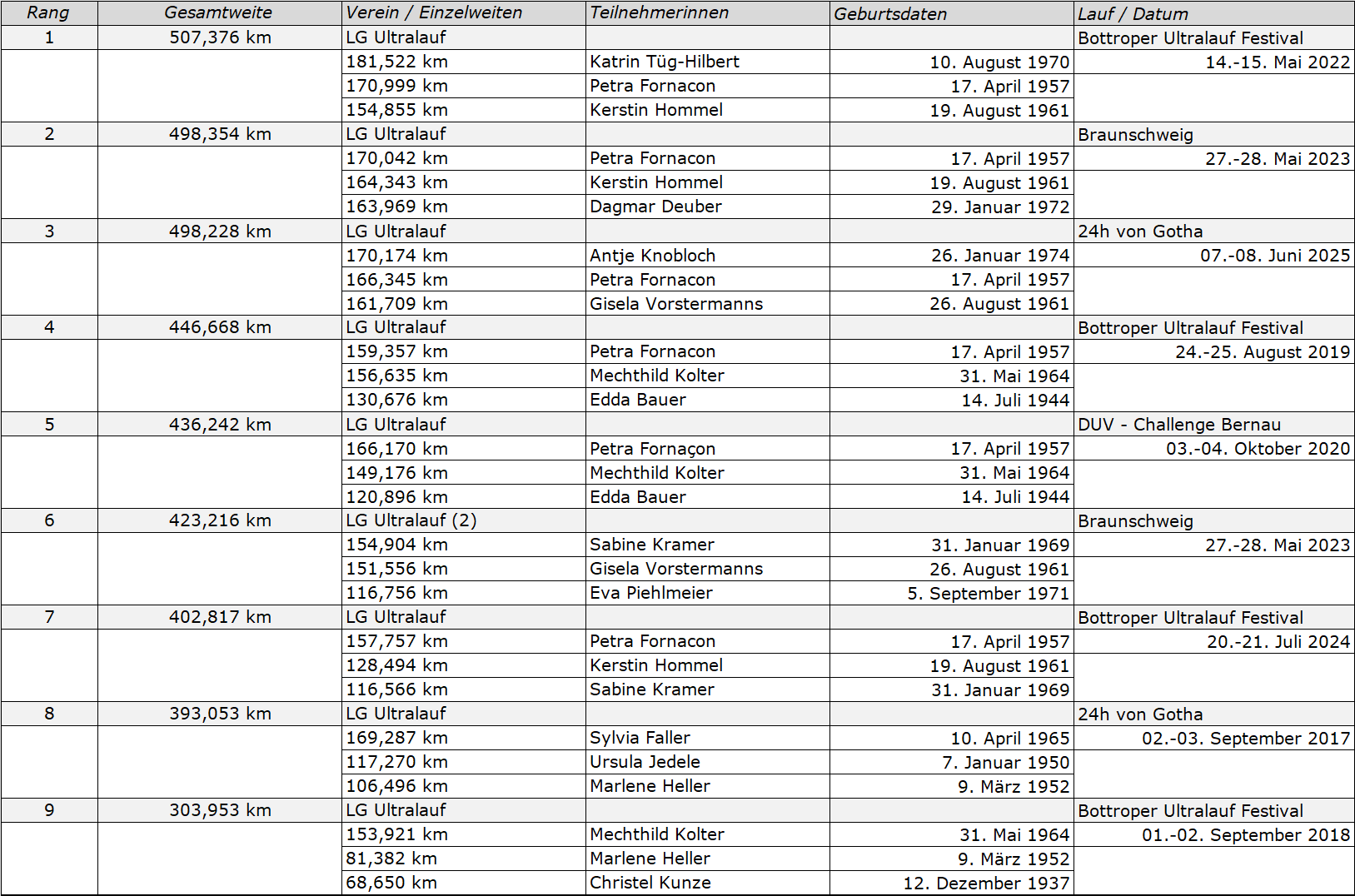 | Rang | Gesamtweite | Verein / Einzelweiten | Teilnehmerinnen | Geburtsdaten | Lauf / Datum |
|---|---|---|---|---|---|
| 1 | 507,376 km | LG Ultralauf | | | Bottroper Ultralauf Festival |
| | | 181,522 km | Katrin Tüg-Hilbert | 10. August 1970 | 14.-15. Mai 2022 |
| | | 170,999 km | Petra Fornacon | 17. April 1957 | |
| | | 154,855 km | Kerstin Hommel | 19. August 1961 | |
| 2 | 498,354 km | LG Ultralauf | | | Braunschweig |
| | | 170,042 km | Petra Fornacon | 17. April 1957 | 27.-28. Mai 2023 |
| | | 164,343 km | Kerstin Hommel | 19. August 1961 | |
| | | 163,969 km | Dagmar Deuber | 29. Januar 1972 | |
| 3 | 498,228 km | LG Ultralauf | | | 24h von Gotha |
| | | 170,174 km | Antje Knobloch | 26. Januar 1974 | 07.-08. Juni 2025 |
| | | 166,345 km | Petra Fornacon | 17. April 1957 | |
| | | 161,709 km | Gisela Vorstermanns | 26. August 1961 | |
| 4 | 446,668 km | LG Ultralauf | | | Bottroper Ultralauf Festival |
| | | 159,357 km | Petra Fornacon | 17. April 1957 | 24.-25. August 2019 |
| | | 156,635 km | Mechthild Kolter | 31. Mai 1964 | |
| | | 130,676 km | Edda Bauer | 14. Juli 1944 | |
| 5 | 436,242 km | LG Ultralauf | | | DUV - Challenge Bernau |
| | | 166,170 km | Petra Fornaçon | 17. April 1957 | 03.-04. Oktober 2020 |
| | | 149,176 km | Mechthild Kolter | 31. Mai 1964 | |
| | | 120,896 km | Edda Bauer | 14. Juli 1944 | |
| 6 | 423,216 km | LG Ultralauf (2) | | | Braunschweig |
| | | 154,904 km | Sabine Kramer | 31. Januar 1969 | 27.-28. Mai 2023 |
| | | 151,556 km | Gisela Vorstermanns | 26. August 1961 | |
| | | 116,756 km | Eva Piehlmeier | 5. September 1971 | |
| 7 | 402,817 km | LG Ultralauf | | | Bottroper Ultralauf Festival |
| | | 157,757 km | Petra Fornacon | 17. April 1957 | 20.-21. Juli 2024 |
| | | 128,494 km | Kerstin Hommel | 19. August 1961 | |
| | | 116,566 km | Sabine Kramer | 31. Januar 1969 | |
| 8 | 393,053 km | LG Ultralauf | | | 24h von Gotha |
| | | 169,287 km | Sylvia Faller | 10. April 1965 | 02.-03. September 2017 |
| | | 117,270 km | Ursula Jedele | 7. Januar 1950 | |
| | | 106,496 km | Marlene Heller | 9. März 1952 | |
| 9 | 303,953 km | LG Ultralauf | | | Bottroper Ultralauf Festival |
| | | 153,921 km | Mechthild Kolter | 31. Mai 1964 | 01.-02. September 2018 |
| | | 81,382 km | Marlene Heller | 9. März 1952 | |
| | | 68,650 km | Christel Kunze | 12. Dezember 1937 | |